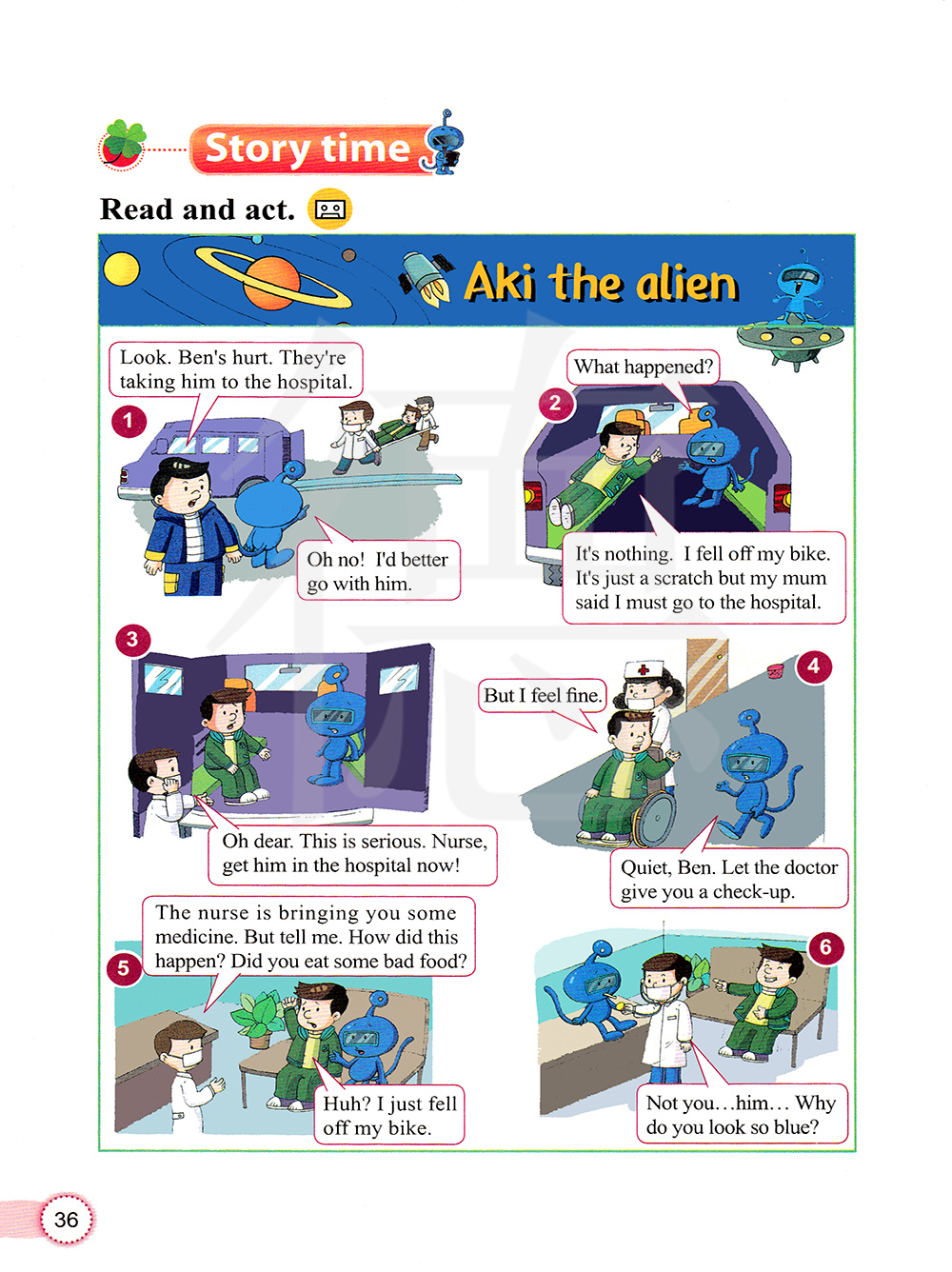 Story time

Read and act.

Aki the alien

1

Look. Ben's hurt. They're taking him to the hospital.

Oh no! I'd better go with him.

2

What happened?

It's nothing. I fell off my bike. It's just a scratch but my mum said I must go to the hospital.

3

Oh dear. This is serious. Nurse, get him in the hospital now!

4

But I feel fine.

Quiet, Ben. Let the doctor give you a check-up.

5

The nurse is bringing you some medicine. But tell me. How did this happen? Did you eat some bad food?

Huh? I just fell off my bike.

6

Not you...him... Why do you look so blue?

36